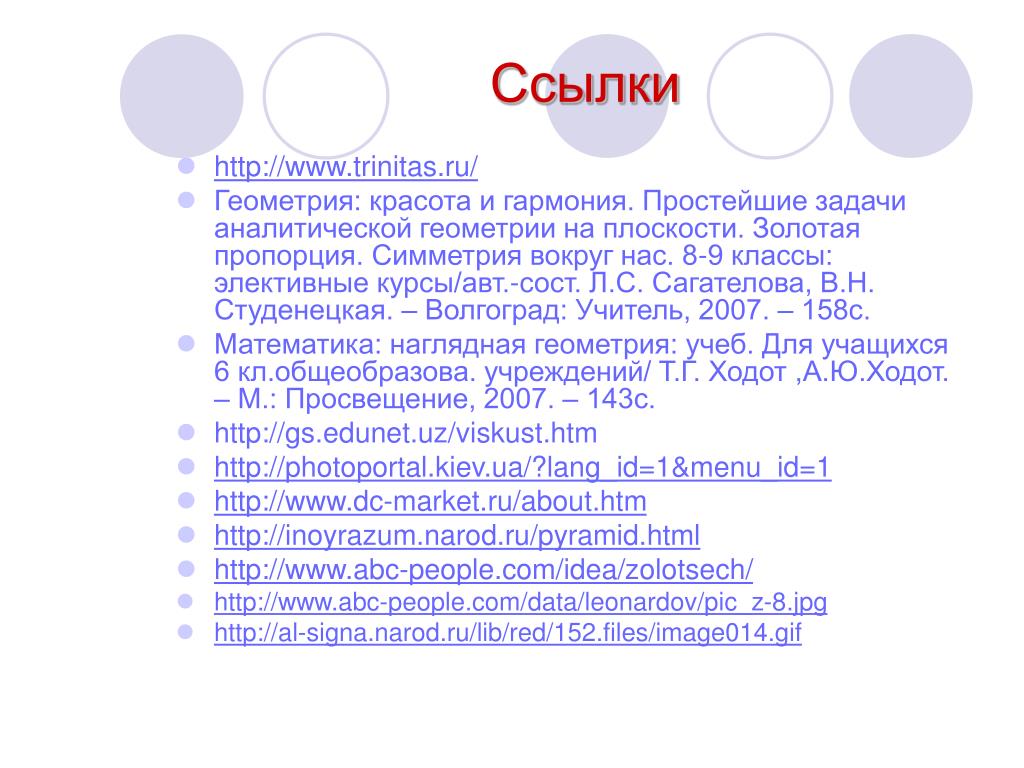 Ссылки

http://www.trinitas.ru/

Геометрия: красота и гармония. Простейшие задачи аналитической геометрии на плоскости. Золотая пропорция. Симметрия вокруг нас. 8-9 классы: элективные курсы/авт.-сост. Л.С. Сагателова, В.Н. Студенецкая. – Волгоград: Учитель, 2007. – 158с.

Математика: наглядная геометрия: учеб. Для учащихся 6 кл.общеобразова. учреждений/ Т.Г. Ходот ,А.Ю.Ходот. – М.: Просвещение, 2007. – 143с.

http://gs.edunet.uz/viskust.htm

http://photoportal.kiev.ua/?lang_id=1&menu_id=1

http://www.dc-market.ru/about.htm

http://inoyrazum.narod.ru/pyramid.html

http://www.abc-people.com/idea/zolotsech/

http://www.abc-people.com/data/leonardov/pic_z-8.jpg

http://al-signa.narod.ru/lib/red/152.files/image014.gif